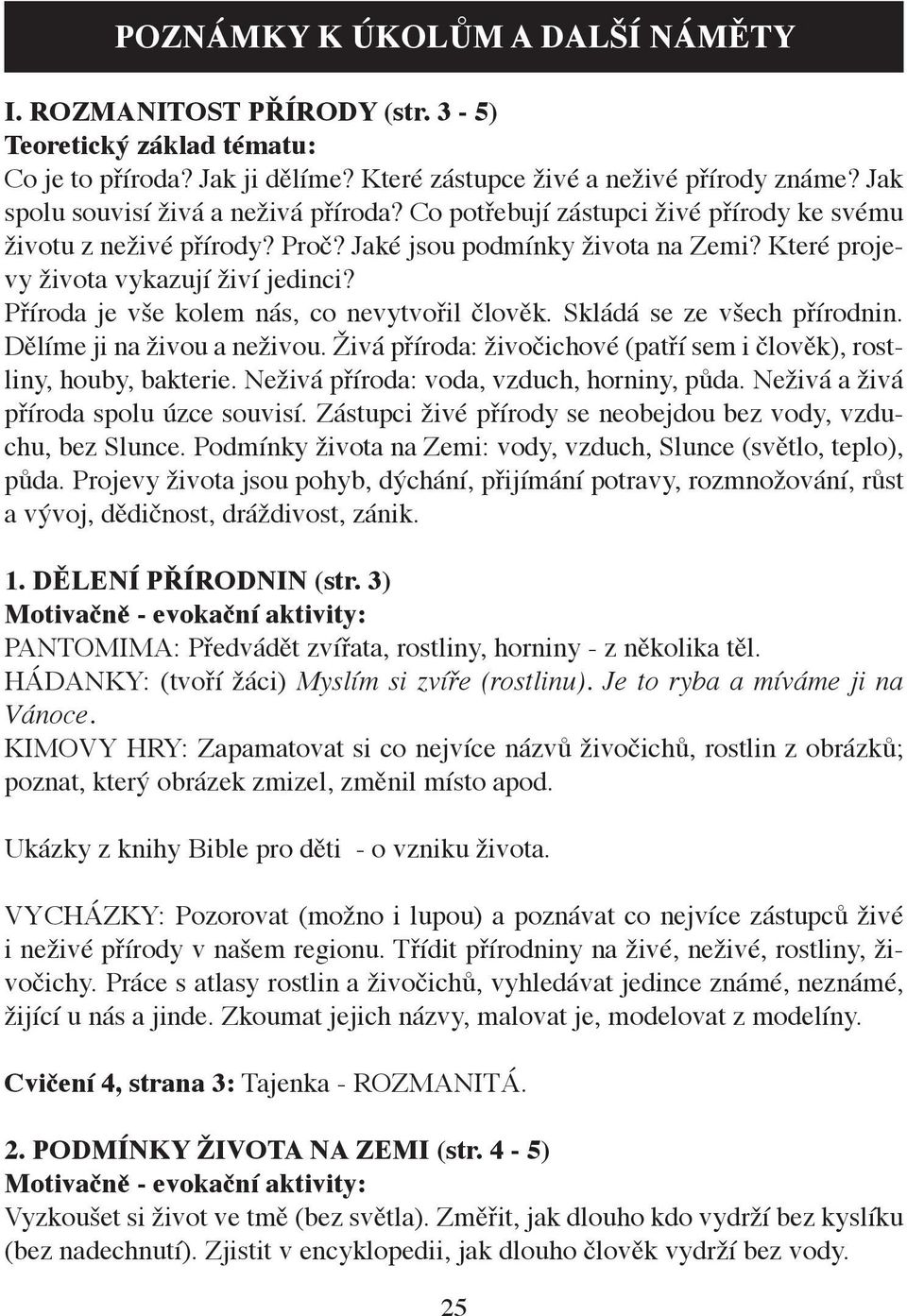 POZNÁMKY K ÚKOLŮM A DALŠÍ NÁMĚTY

I. ROZMANITOST PŘÍRODY (str. 3 - 5)
Teoretický základ tématu:
Co je to příroda? Jak ji dělíme? Které zástupce živé a neživé přírody známe? Jak spolu souvisí živá a neživá příroda? Co potřebují zástupci živé přírody ke svému životu z neživé přírody? Proč? Jaké jsou podmínky života na Zemi? Které projevy života vykazují živí jedinci?
Příroda je vše kolem nás, co nevytvořil člověk. Skládá se ze všech přírodnin. Dělíme ji na živou a neživou. Živá příroda: živočichové (patří sem i člověk), rostliny, houby, bakterie. Neživá příroda: voda, vzduch, horniny, půda. Neživá a živá příroda spolu úzce souvisí. Zástupci živé přírody se neobejdou bez vody, vzduchu, bez Slunce. Podmínky života na Zemi: vody, vzduch, Slunce (světlo, teplo), půda. Projevy života jsou pohyb, dýchání, přijímání potravy, rozmnožování, růst a vývoj, dědičnost, dráždivost, zánik.

1. DĚLENÍ PŘÍRODNIN (str. 3)
Motivačně - evokační aktivity:
PANTOMIMA: Předvádět zvířata, rostliny, horniny - z několika těl.
HÁDANKY: (tvoří žáci) Myslím si zvíře (rostlinu). Je to ryba a míváme ji na Vánoce.
KIMOVY HRY: Zapamatovat si co nejvíce názvů živočichů, rostlin z obrázků; poznat, který obrázek zmizel, změnil místo apod.

Ukázky z knihy Bible pro děti - o vzniku života.

VYCHÁZKY: Pozorovat (možno i lupou) a poznávat co nejvíce zástupců živé i neživé přírody v našem regionu. Třídit přírodniny na živé, neživé, rostliny, živočichy. Práce s atlasy rostlin a živočichů, vyhledávat jedince známé, neznámé, žijící u nás a jinde. Zkoumat jejich názvy, malovat je, modelovat z modelíny.

Cvičení 4, strana 3: Tajenka - ROZMANITÁ.

2. PODMÍNKY ŽIVOTA NA ZEMI (str. 4 - 5)
Motivačně - evokační aktivity:
Vyzkoušet si život ve tmě (bez světla). Změřit, jak dlouho kdo vydrží bez kyslíku (bez nadechnutí). Zjistit v encyklopedii, jak dlouho člověk vydrží bez vody.

25